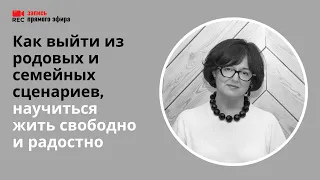 REC запись прямого эфира

Как выйти из родовых и семейных сценариев, научиться жить свободно и радостно